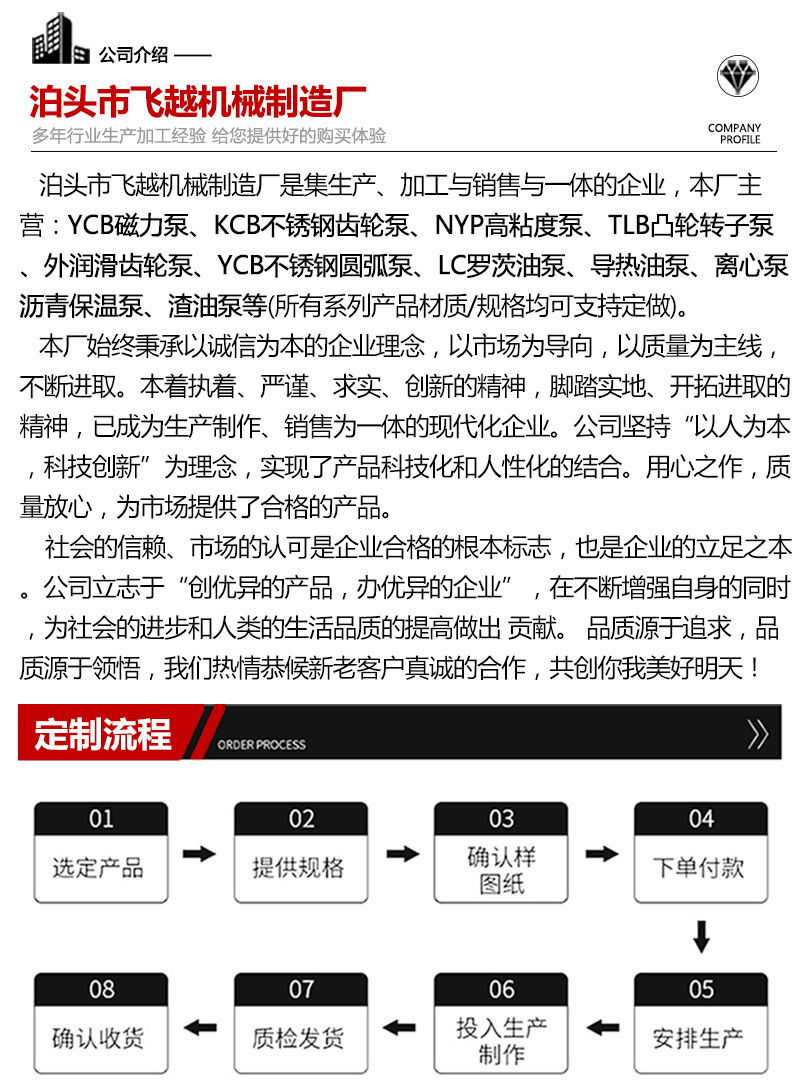 公司介绍 ——

泊头市飞越机械制造厂

多年行业生产加工经验 给您提供好的购买体验

COMPANY PROFILE

泊头市飞越机械制造厂是集生产、加工与销售与一体的企业，本厂主营：YCB磁力泵、KCB不锈钢齿轮泵、NYP高粘度泵、TLB凸轮转子泵、外润滑齿轮泵、YCB不锈钢圆弧泵、LC罗茨油泵、导热油泵、离心泵沥青保温泵、渣油泵等(所有系列产品材质/规格均可支持定做)。

本厂始终秉承以诚信为本的企业理念，以市场为导向，以质量为主线，不断进取。本着执着、严谨、求实、创新的精神，脚踏实地、开拓进取的精神，已成为生产制作、销售为一体的现代化企业。公司坚持“以人为本，科技创新”为理念，实现了产品科技化和人性化的结合。用心之作，质量放心，为市场提供了合格的产品。

社会的信赖、市场的认可是企业合格的根本标志，也是企业的立足之本。公司立志于“创优异的产品，办优异的企业”，在不断增强自身的同时，为社会的进步和人类的生活品质的提高做出 贡献。 品质源于追求，品质源于领悟，我们热情恭候新老客户真诚的合作，共创你我美好明天！

定制流程

ORDER PROCESS

01
选定产品

02
提供规格

03
确认样图纸

04
下单付款

05
安排生产

06
投入生产制作

07
质检发货

08
确认收货